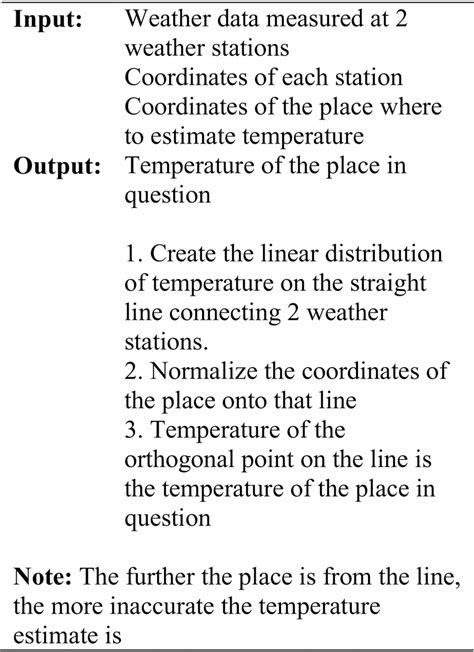 **Input:** Weather data measured at 2 weather stations
Coordinates of each station
Coordinates of the place where to estimate temperature
**Output:** Temperature of the place in question

1. Create the linear distribution of temperature on the straight line connecting 2 weather stations.
2. Normalize the coordinates of the place onto that line
3. Temperature of the orthogonal point on the line is the temperature of the place in question

**Note:** The further the place is from the line, the more inaccurate the temperature estimate is